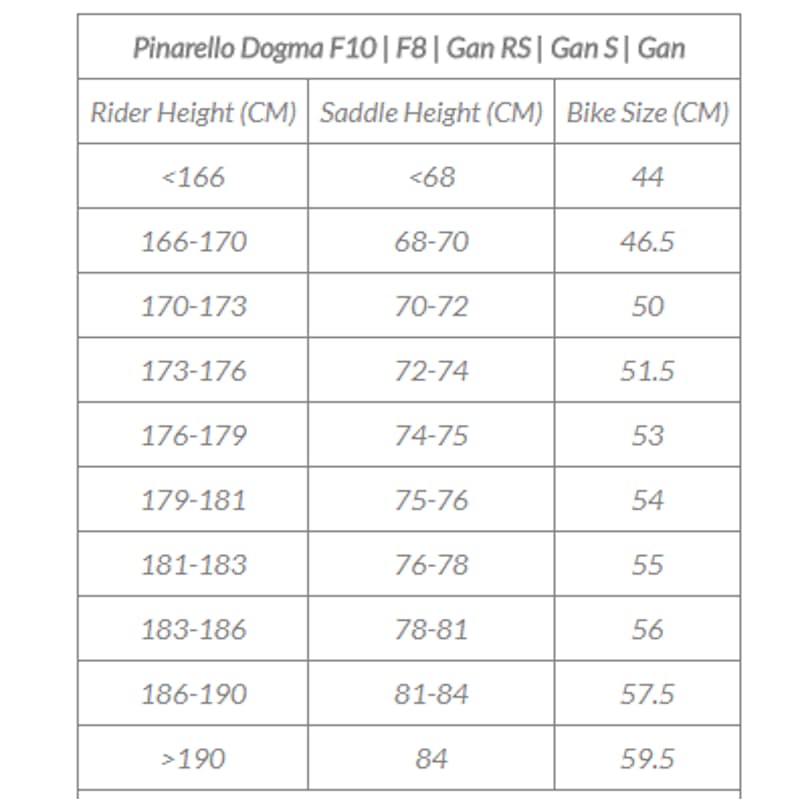 Pinarello Dogma F10 | F8 | Gan RS | Gan S | Gan

| Rider Height (CM) | Saddle Height (CM) | Bike Size (CM) |
|---|---|---|
| <166 | <68 | 44 |
| 166-170 | 68-70 | 46.5 |
| 170-173 | 70-72 | 50 |
| 173-176 | 72-74 | 51.5 |
| 176-179 | 74-75 | 53 |
| 179-181 | 75-76 | 54 |
| 181-183 | 76-78 | 55 |
| 183-186 | 78-81 | 56 |
| 186-190 | 81-84 | 57.5 |
| >190 | 84 | 59.5 |